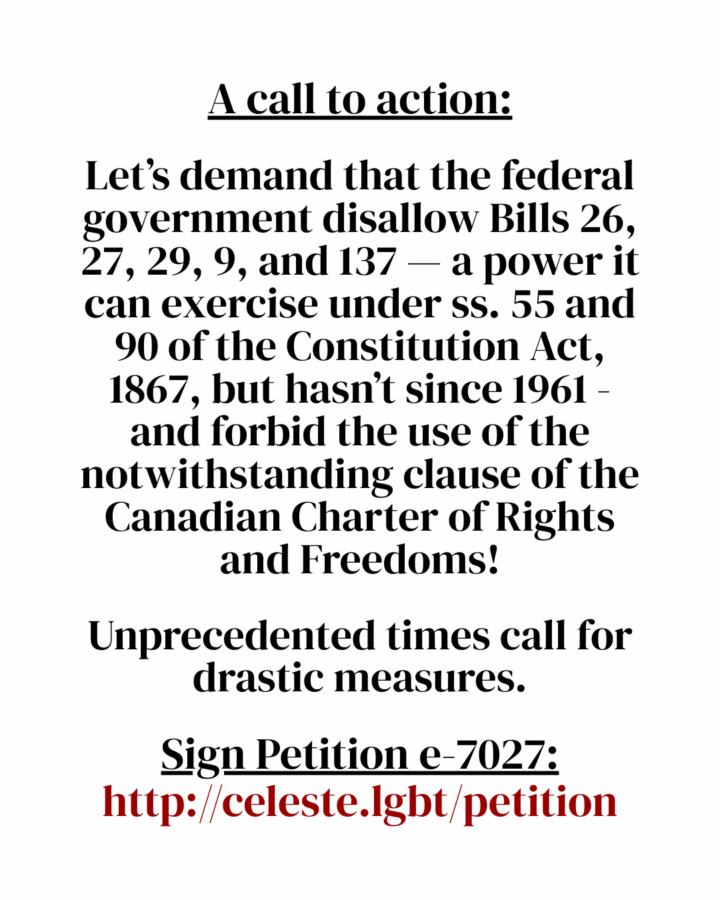 A call to action:

Let’s demand that the federal government disallow Bills 26, 27, 29, 9, and 137 — a power it can exercise under ss. 55 and 90 of the Constitution Act, 1867, but hasn’t since 1961 - and forbid the use of the notwithstanding clause of the Canadian Charter of Rights and Freedoms!

Unprecedented times call for drastic measures.

Sign Petition e-7027:
http://celeste.lgbt/petition